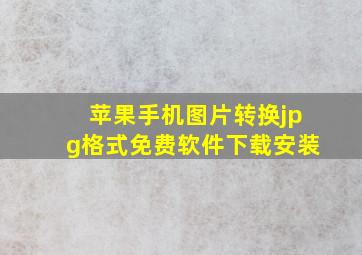 苹果手机图片转换jpg格式免费软件下载安装